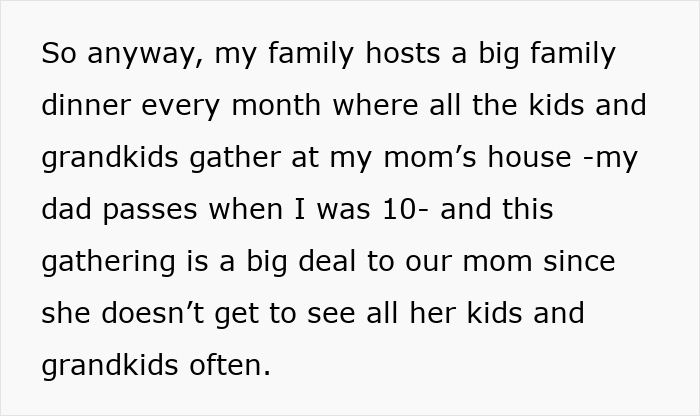 So anyway, my family hosts a big family dinner every month where all the kids and grandkids gather at my mom’s house -my dad passes when I was 10- and this gathering is a big deal to our mom since she doesn’t get to see all her kids and grandkids often.